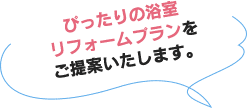 ぴったりの浴室
リフォームプランを
ご提案いたします。